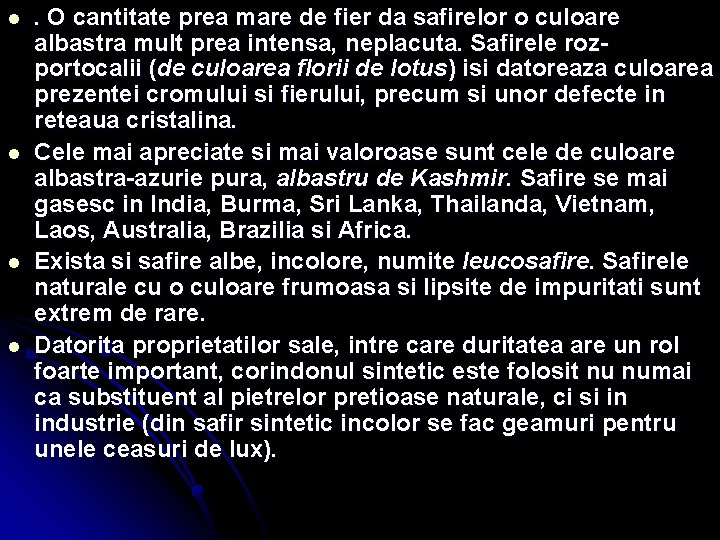 • . O cantitate prea mare de fier da safirelor o culoare albastra mult prea intensa, neplacuta. Safirele roz-portocalii (de culoarea florii de lotus) isi datoreaza culoarea prezentei cromului si fierului, precum si unor defecte in reteaua cristalina.
• Cele mai apreciate si mai valoroase sunt cele de culoare albastra-azurie pura, albastru de Kashmir. Safire se mai gasesc in India, Burma, Sri Lanka, Thailanda, Vietnam, Laos, Australia, Brazilia si Africa.
• Exista si safire albe, incolore, numite leucosafire. Safirele naturale cu o culoare frumoasa si lipsite de impuritati sunt extrem de rare.
• Datorita proprietatilor sale, intre care duritatea are un rol foarte important, corindonul sintetic este folosit nu numai ca substituent al pietrelor pretioase naturale, ci si in industrie (din safir sintetic incolor se fac geamuri pentru unele ceasuri de lux).